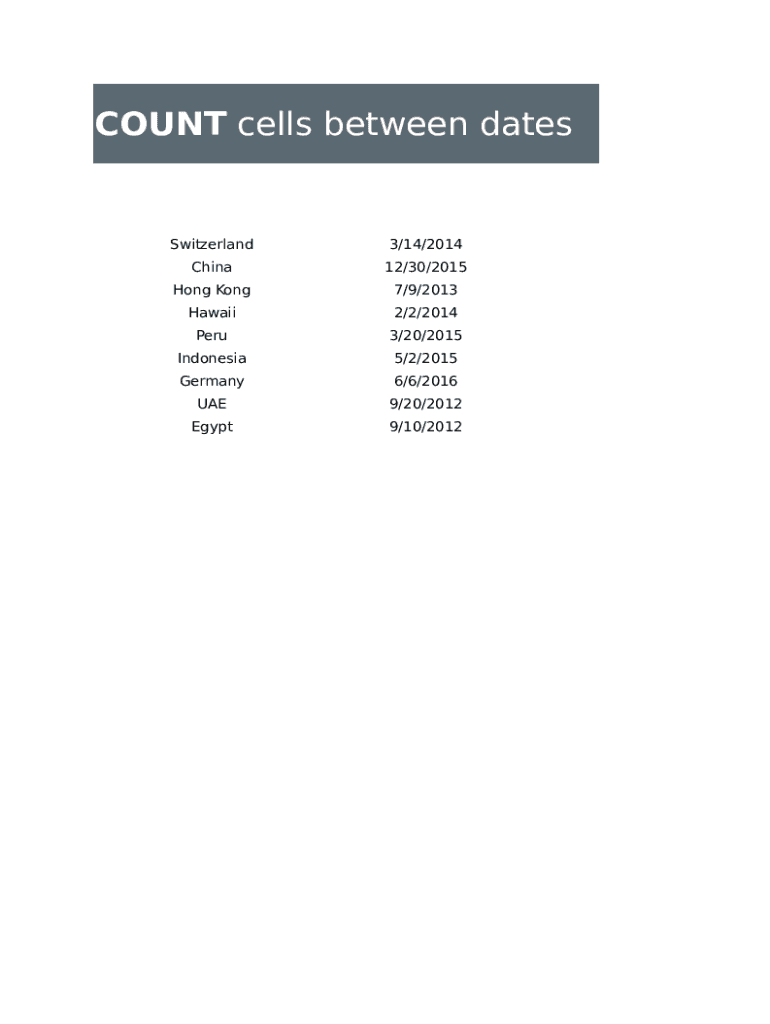 COUNT cells between dates

| Switzerland | 3/14/2014 |
|---|---|
| China | 12/30/2015 |
| Hong Kong | 7/9/2013 |
| Hawaii | 2/2/2014 |
| Peru | 3/20/2015 |
| Indonesia | 5/2/2015 |
| Germany | 6/6/2016 |
| UAE | 9/20/2012 |
| Egypt | 9/10/2012 |